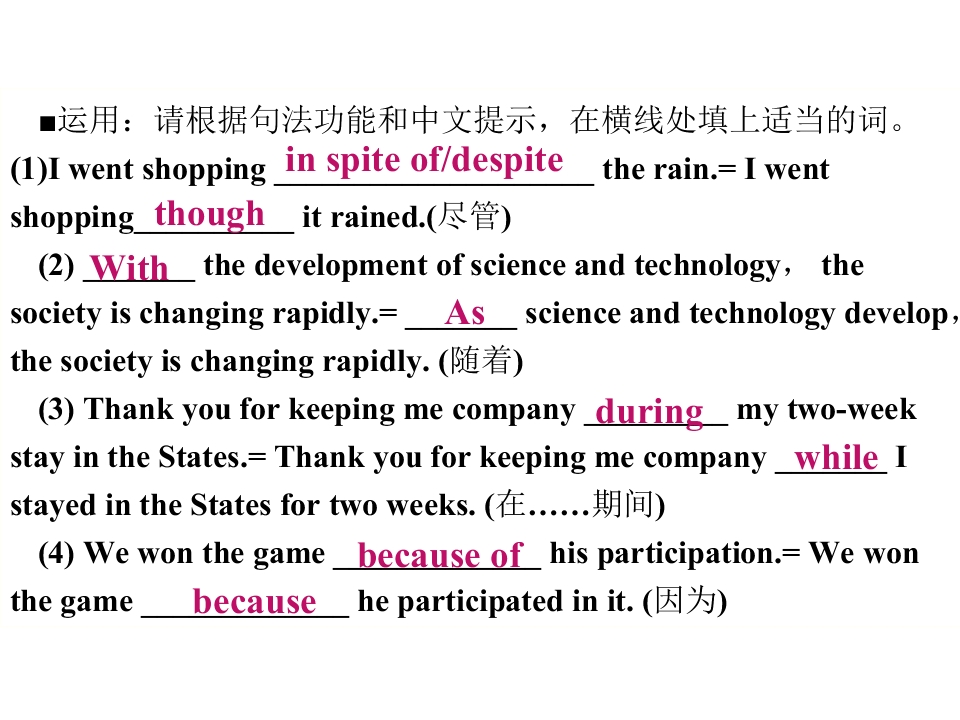 ■运用：请根据句法功能和中文提示，在横线处填上适当的词。

(1)I went shopping in spite of/despite the rain.= I went shopping though it rained.(尽管)

(2) With the development of science and technology， the society is changing rapidly.= As science and technology develop，the society is changing rapidly. (随着)

(3) Thank you for keeping me company during my two-week stay in the States.= Thank you for keeping me company while I stayed in the States for two weeks. (在……期间)

(4) We won the game because of his participation.= We won the game because he participated in it. (因为)